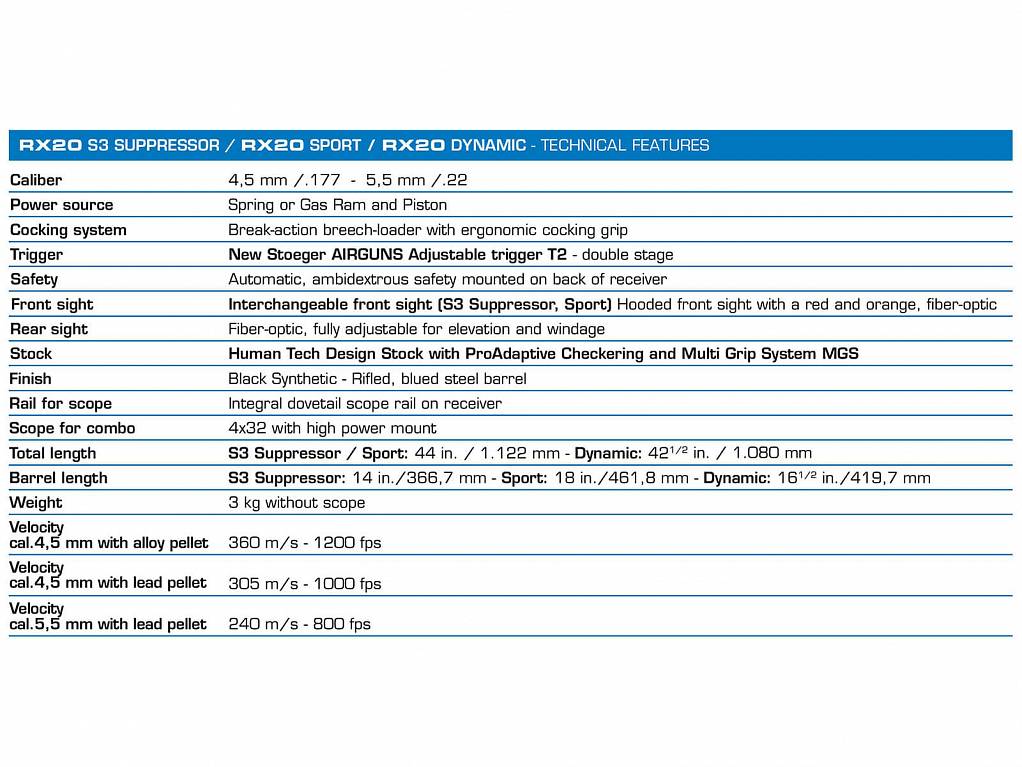 RX20 S3 SUPPRESSOR / RX20 SPORT / RX20 DYNAMIC - TECHNICAL FEATURES

| | |
|---|---|
| Caliber | 4,5 mm /.177 - 5,5 mm /.22 |
| Power source | Spring or Gas Ram and Piston |
| Cocking system | Break-action breech-loader with ergonomic cocking grip |
| Trigger | New Stoeger AIRGUNS Adjustable trigger T2 - double stage |
| Safety | Automatic, ambidextrous safety mounted on back of receiver |
| Front sight | Interchangeable front sight (S3 Suppressor, Sport) Hooded front sight with a red and orange, fiber-optic |
| Rear sight | Fiber-optic, fully adjustable for elevation and windage |
| Stock | Human Tech Design Stock with ProAdaptive Checkering and Multi Grip System MGS |
| Finish | Black Synthetic - Rifled, blued steel barrel |
| Rail for scope | Integral dovetail scope rail on receiver |
| Scope for combo | 4x32 with high power mount |
| Total length | S3 Suppressor / Sport: 44 in. / 1.122 mm - Dynamic: $42^{1/2}$ in. / 1.080 mm |
| Barrel length | S3 Suppressor: 14 in./366,7 mm - Sport: 18 in./461,8 mm - Dynamic: $16^{1/2}$ in./419,7 mm |
| Weight | 3 kg without scope |
| Velocity cal.4,5 mm with alloy pellet | 360 m/s - 1200 fps |
| Velocity cal.4,5 mm with lead pellet | 305 m/s - 1000 fps |
| Velocity cal.5,5 mm with lead pellet | 240 m/s - 800 fps |